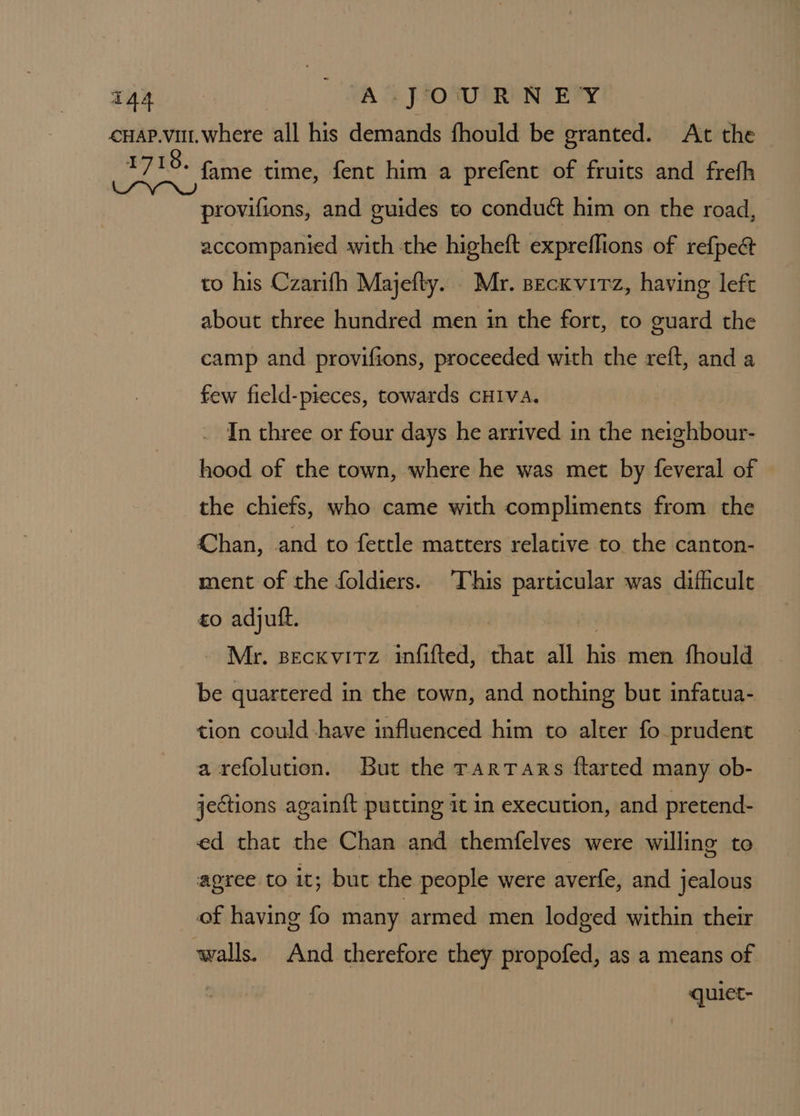 144 A JOURNEY

CHAP.VIII. 1718. where all his demands ſhould be granted. At the ſame time, ſent him a preſent of fruits and freſh proviſions, and guides to conduct him on the road, accompanied with the higheſt expreſſions of reſpect to his Czariſh Majeſty. Mr. BECKVITZ, having left about three hundred men in the fort, to guard the camp and proviſions, proceeded with the reſt, and a few field-pieces, towards CHIVA.

In three or four days he arrived in the neighbourhood of the town, where he was met by ſeveral of the chiefs, who came with compliments from the Chan, and to ſettle matters relative to the cantonment of the ſoldiers. This particular was difficult to adjuſt.

Mr. BECKVITZ inſiſted, that all his men ſhould be quartered in the town, and nothing but infatuation could have influenced him to alter ſo prudent a reſolution. But the TARTARS ſtarted many objections againſt putting it in execution, and pretended that the Chan and themſelves were willing to agree to it; but the people were averſe, and jealous of having ſo many armed men lodged within their walls. And therefore they propoſed, as a means of quiet-